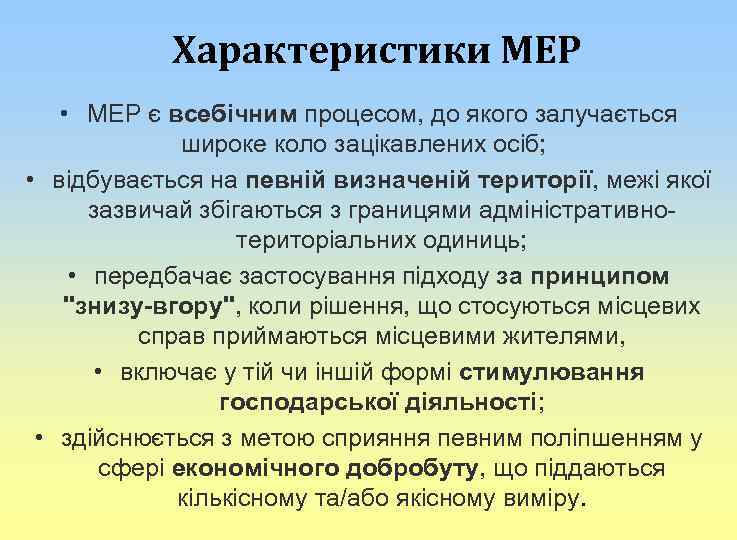 Характеристики МЕР

• МЕР є всебічним процесом, до якого залучається широке коло зацікавлених осіб;

• відбувається на певній визначеній території, межі якої зазвичай збігаються з границями адміністративно-територіальних одиниць;

• передбачає застосування підходу за принципом "знизу-вгору", коли рішення, що стосуються місцевих справ приймаються місцевими жителями,

• включає у тій чи іншій формі стимулювання господарської діяльності;

• здійснюється з метою сприяння певним поліпшенням у сфері економічного добробуту, що піддаються кількісному та/або якісному виміру.